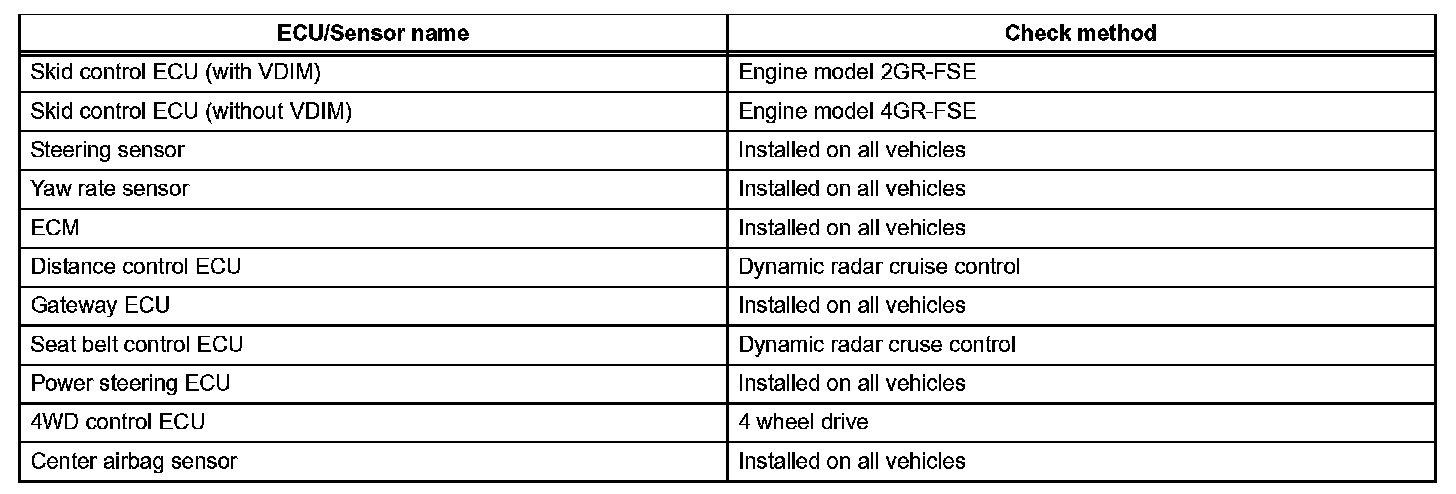 | ECU/Sensor name | Check method |
|---|---|
| Skid control ECU (with VDIM) | Engine model 2GR-FSE |
| Skid control ECU (without VDIM) | Engine model 4GR-FSE |
| Steering sensor | Installed on all vehicles |
| Yaw rate sensor | Installed on all vehicles |
| ECM | Installed on all vehicles |
| Distance control ECU | Dynamic radar cruise control |
| Gateway ECU | Installed on all vehicles |
| Seat belt control ECU | Dynamic radar cruse control |
| Power steering ECU | Installed on all vehicles |
| 4WD control ECU | 4 wheel drive |
| Center airbag sensor | Installed on all vehicles |